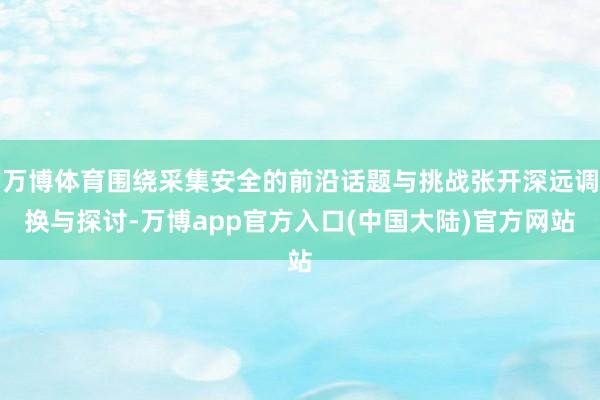 万博体育围绕采集安全的前沿话题与挑战张开深远调换与探讨-万博app官方入口(中国大陆)官方网站站